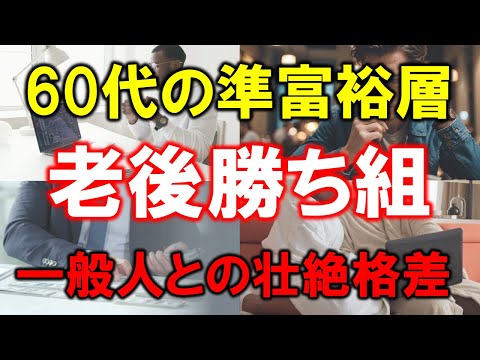 60代の準富裕層

老後勝ち組

一般人との壮絶格差